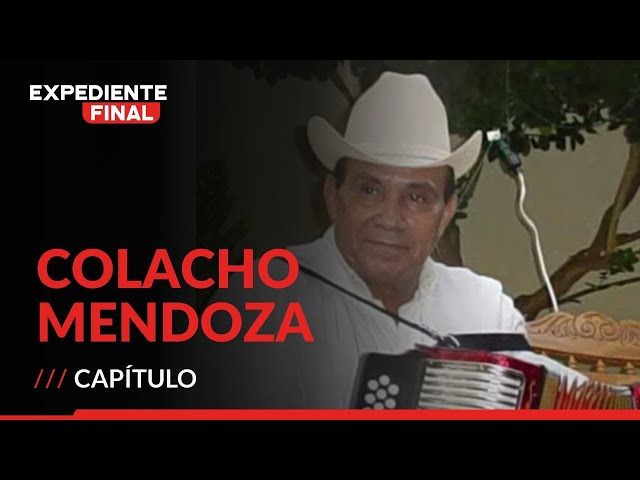 EXPEDIENTE
FINAL

COLACHO
MENDOZA

/// CAPÍTULO